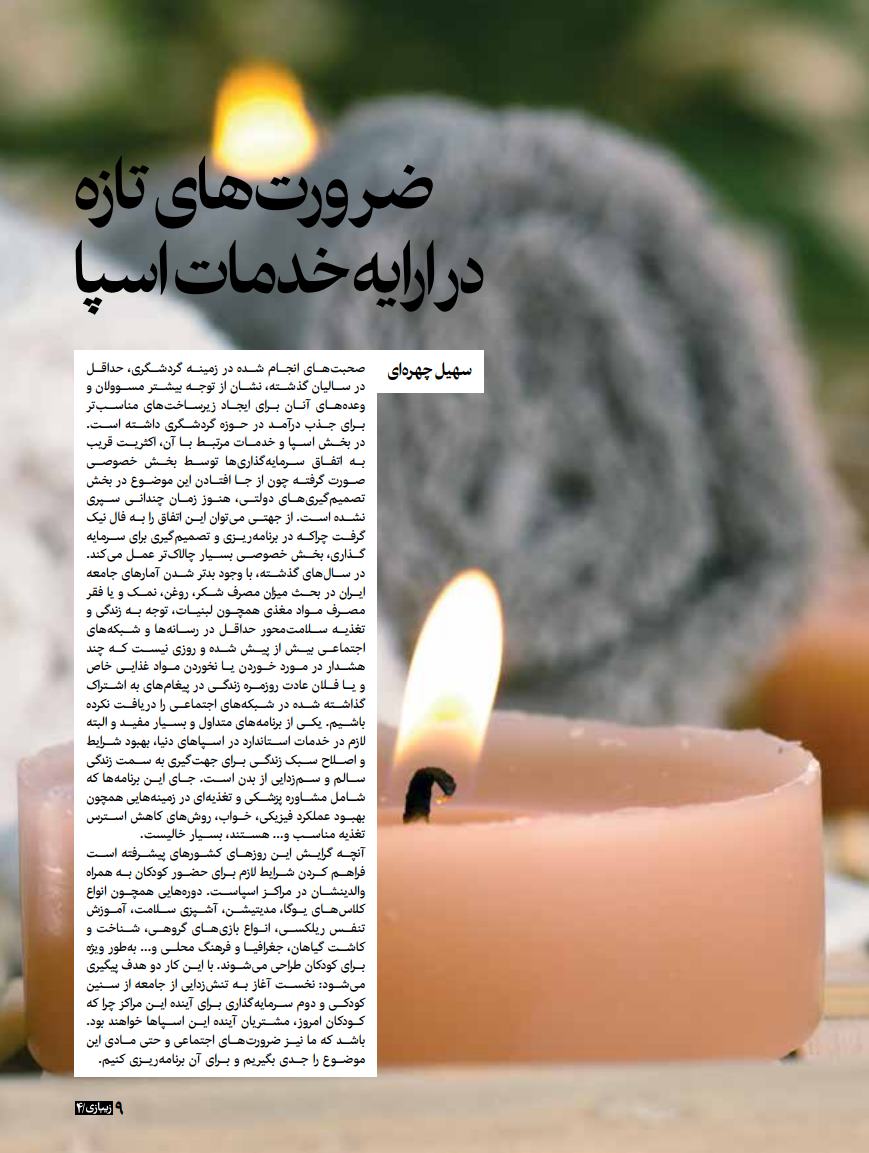 ضرورت‌های تازه
در ارایه خدمات اسپا

سهیل چهره‌ای

صحبت‌های انجام شده در زمینه گردشگری، حداقل در سالیان گذشته، نشان از توجه بیشتر مسوولان و وعده‌های آنان برای ایجاد زیرساخت‌های مناسب‌تر برای جذب درآمد در حوزه گردشگری داشته است. در بخش اسپا و خدمات مرتبط با آن، اکثریت قریب به اتفاق سرمایه‌گذاری‌ها توسط بخش خصوصی صورت گرفته چون از جا افتادن این موضوع در بخش تصمیم‌گیری‌های دولتی، هنوز زمان چندانی سپری نشده است. از جهتی می‌توان این اتفاق را به فال نیک گرفت چراکه در برنامه‌ریزی و تصمیم‌گیری برای سرمایه گذاری، بخش خصوصی بسیار چالاک‌تر عمل می‌کند.
در سال‌های گذشته، با وجود بدتر شدن آمارهای جامعه ایران در بحث میزان مصرف شکر، روغن، نمک و یا فقر مصرف مواد مغذی همچون لبنیات، توجه به زندگی و تغذیه سلامت‌محور حداقل در رسانه‌ها و شبکه‌های اجتماعی بیش از پیش شده و روزی نیست که چند هشدار در مورد خوردن یا نخوردن مواد غذایی خاص و یا فلان عادت روزمره زندگی در پیغام‌های به اشتراک گذاشته شده در شبکه‌های اجتماعی را دریافت نکرده باشیم. یکی از برنامه‌های متداول و بسیار مفید و البته لازم در خدمات استاندارد در اسپاهای دنیا، بهبود شرایط و اصلاح سبک زندگی برای جهت‌گیری به سمت زندگی سالم و سم‌زدایی از بدن است. جای این برنامه‌ها که شامل مشاوره پزشکی و تغذیه‌ای در زمینه‌هایی همچون بهبود عملکرد فیزیکی، خواب، روش‌های کاهش استرس تغذیه مناسب و... هستند، بسیار خالیست.
آنچه گرایش این روزهای کشورهای پیشرفته است فراهم کردن شرایط لازم برای حضور کودکان به همراه والدینشان در مراکز اسپاست. دوره‌هایی همچون انواع کلاس‌های یوگا، مدیتیشن، آشپزی سلامت، آموزش تنفس ریلکسی، انواع بازی‌های گروهی، شناخت و کاشت گیاهان، جغرافیا و فرهنگ محلی و... به‌طور ویژه برای کودکان طراحی می‌شوند. با این کار دو هدف پیگیری می‌شود: نخست آغاز به تنش‌زدایی از جامعه از سنین کودکی و دوم سرمایه‌گذاری برای آینده این مراکز چرا که کودکان امروز، مشتریان آینده این اسپاها خواهند بود. باشد که ما نیز ضرورت‌های اجتماعی و حتی مادی این موضوع را جدی بگیریم و برای آن برنامه‌ریزی کنیم.

۹ زیبازی/۴